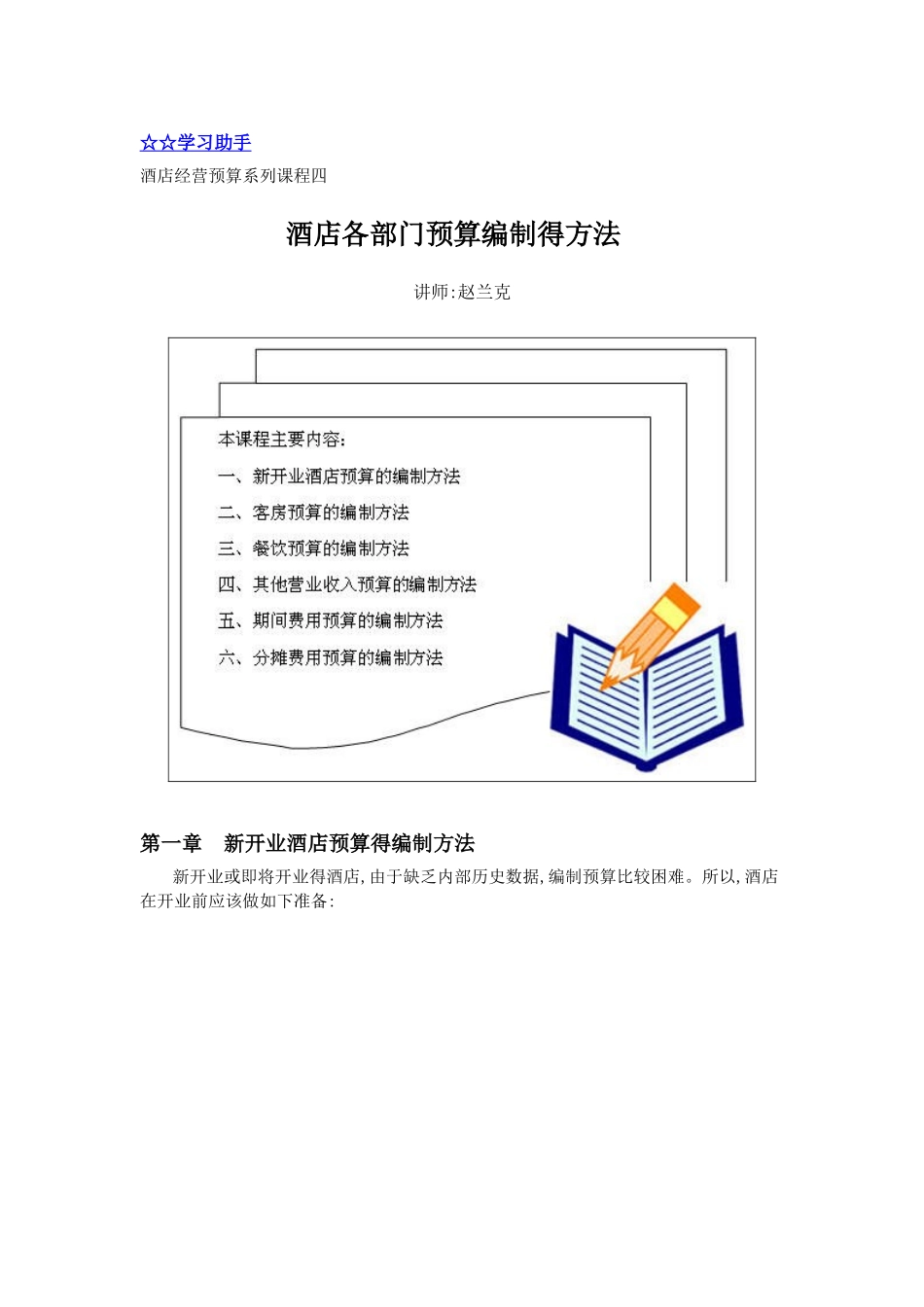 ☆☆学习助手

酒店经营预算系列课程四

酒店各部门预算编制得方法

讲师:赵兰克

本课程主要内容:

一、新开业酒店预算的编制方法

二、客房预算的编制方法

三、餐饮预算的编制方法

四、其他营业收入预算的编制方法

五、期间费用预算的编制方法

六、分摊费用预算的编制方法

第一章 新开业酒店预算得编制方法

新开业或即将开业得酒店,由于缺乏内部历史数据,编制预算比较困难。所以,酒店在开业前应该做如下准备: